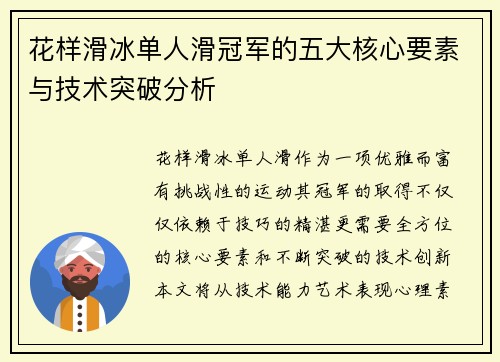 花样滑冰单人滑冠军的五大核心要素与技术突破分析

花样滑冰单人滑作为一项优雅而富有挑战性的运动其冠军的取得不仅仅依赖于技巧的精湛更需要全方位的核心要素和不断突破的技术创新本文将从技术能力艺术表现心理素